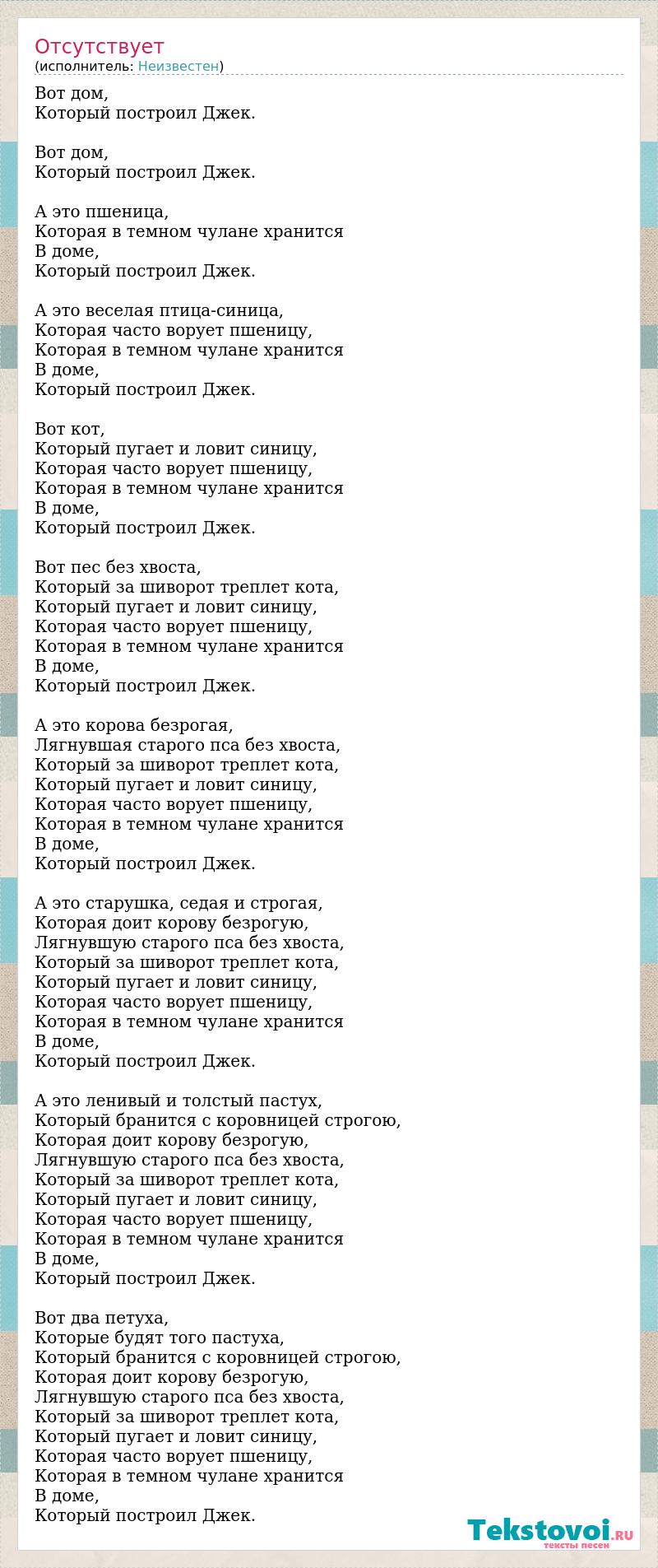 Отсутствует
(исполнитель: Неизвестен)

Вот дом,
Который построил Джек.

Вот дом,
Который построил Джек.

А это пшеница,
Которая в темном чулане хранится
В доме,
Который построил Джек.

А это веселая птица-синица,
Которая часто ворует пшеницу,
Которая в темном чулане хранится
В доме,
Который построил Джек.

Вот кот,
Который пугает и ловит синицу,
Которая часто ворует пшеницу,
Которая в темном чулане хранится
В доме,
Который построил Джек.

Вот пес без хвоста,
Который за шиворот треплет кота,
Который пугает и ловит синицу,
Которая часто ворует пшеницу,
Которая в темном чулане хранится
В доме,
Который построил Джек.

А это корова безрогая,
Лягнувшая старого пса без хвоста,
Который за шиворот треплет кота,
Который пугает и ловит синицу,
Которая часто ворует пшеницу,
Которая в темном чулане хранится
В доме,
Который построил Джек.

А это старушка, седая и строгая,
Которая доит корову безрогую,
Лягнувшую старого пса без хвоста,
Который за шиворот треплет кота,
Который пугает и ловит синицу,
Которая часто ворует пшеницу,
Которая в темном чулане хранится
В доме,
Который построил Джек.

А это ленивый и толстый пастух,
Который бранится с коровницей строгою,
Которая доит корову безрогую,
Лягнувшую старого пса без хвоста,
Который за шиворот треплет кота,
Который пугает и ловит синицу,
Которая часто ворует пшеницу,
Которая в темном чулане хранится
В доме,
Который построил Джек.

Вот два петуха,
Которые будят того пастуха,
Который бранится с коровницей строгою,
Которая доит корову безрогую,
Лягнувшую старого пса без хвоста,
Который за шиворот треплет кота,
Который пугает и ловит синицу,
Которая часто ворует пшеницу,
Которая в темном чулане хранится
В доме,
Который построил Джек.

Tekstovoi.RU
тексты песен